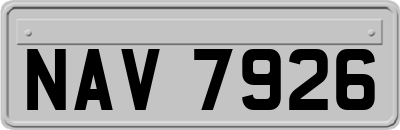 NAV 7926